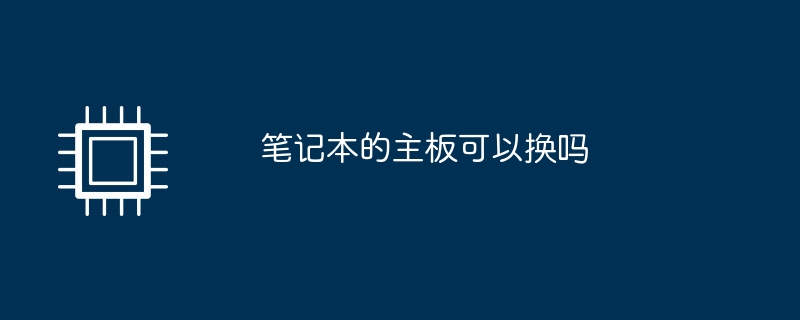 笔记本的主板可以换吗